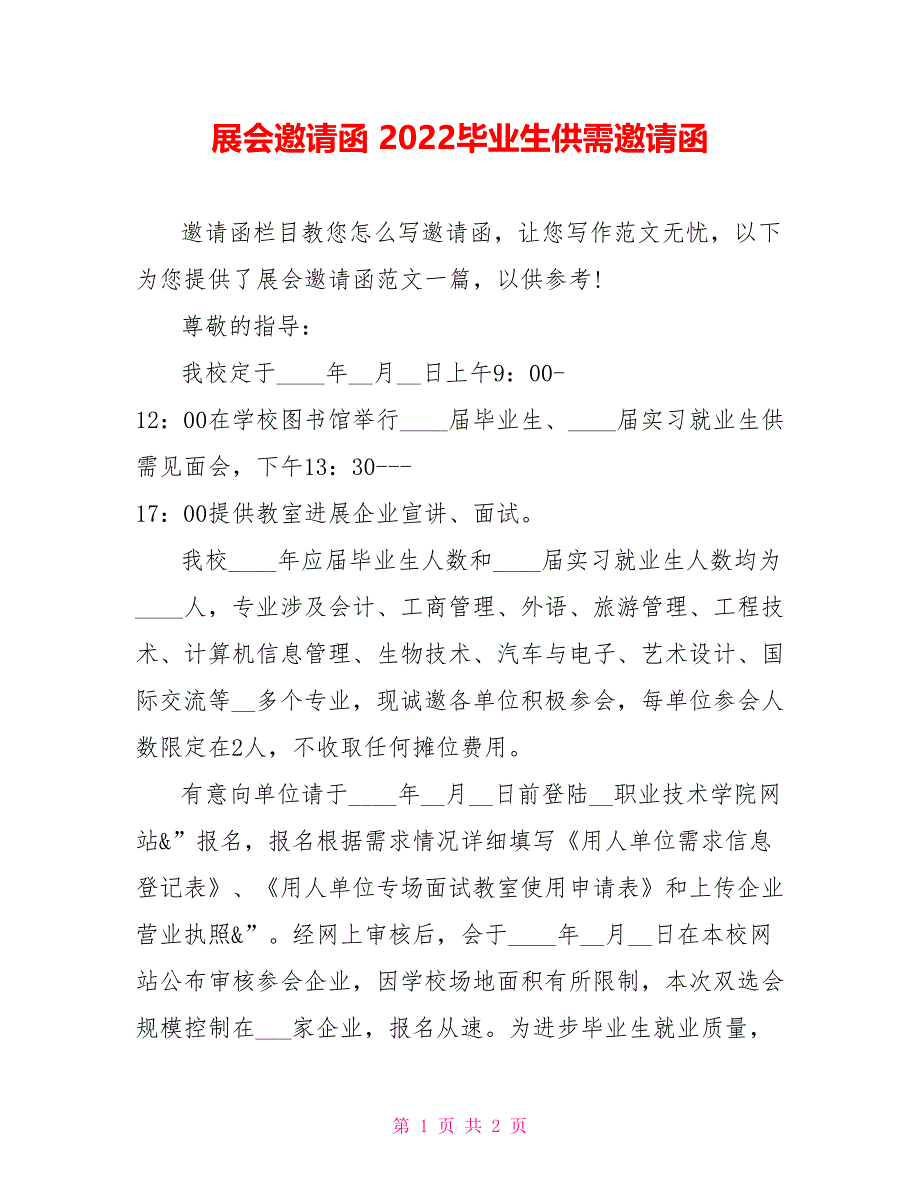 展会邀请函 2022毕业生供需邀请函

邀请函栏目教您怎么写邀请函，让您写作范文无忧，以下为您提供了展会邀请函范文一篇，以供参考!

尊敬的指导：

我校定于____年__月__日上午9：00-12：00在学校图书馆举行____届毕业生、____届实习就业生供需见面会，下午13：30---17：00提供教室进展企业宣讲、面试。

我校____年应届毕业生人数和____届实习就业生人数均为____人，专业涉及会计、工商管理、外语、旅游管理、工程技术、计算机信息管理、生物技术、汽车与电子、艺术设计、国际交流等__多个专业，现诚邀各单位积极参会，每单位参会人数限定在2人，不收取任何摊位费用。

有意向单位请于____年__月__日前登陆__职业技术学院网站&”报名，报名根据需求情况详细填写《用人单位需求信息登记表》、《用人单位专场面试教室使用申请表》和上传企业营业执照&”。经网上审核后，会于____年__月__日在本校网站公布审核参会企业，因学校场地面积有所限制，本次双选会规模控制在___家企业，报名从速。为进步毕业生就业质量，

第 1 页 共 2 页